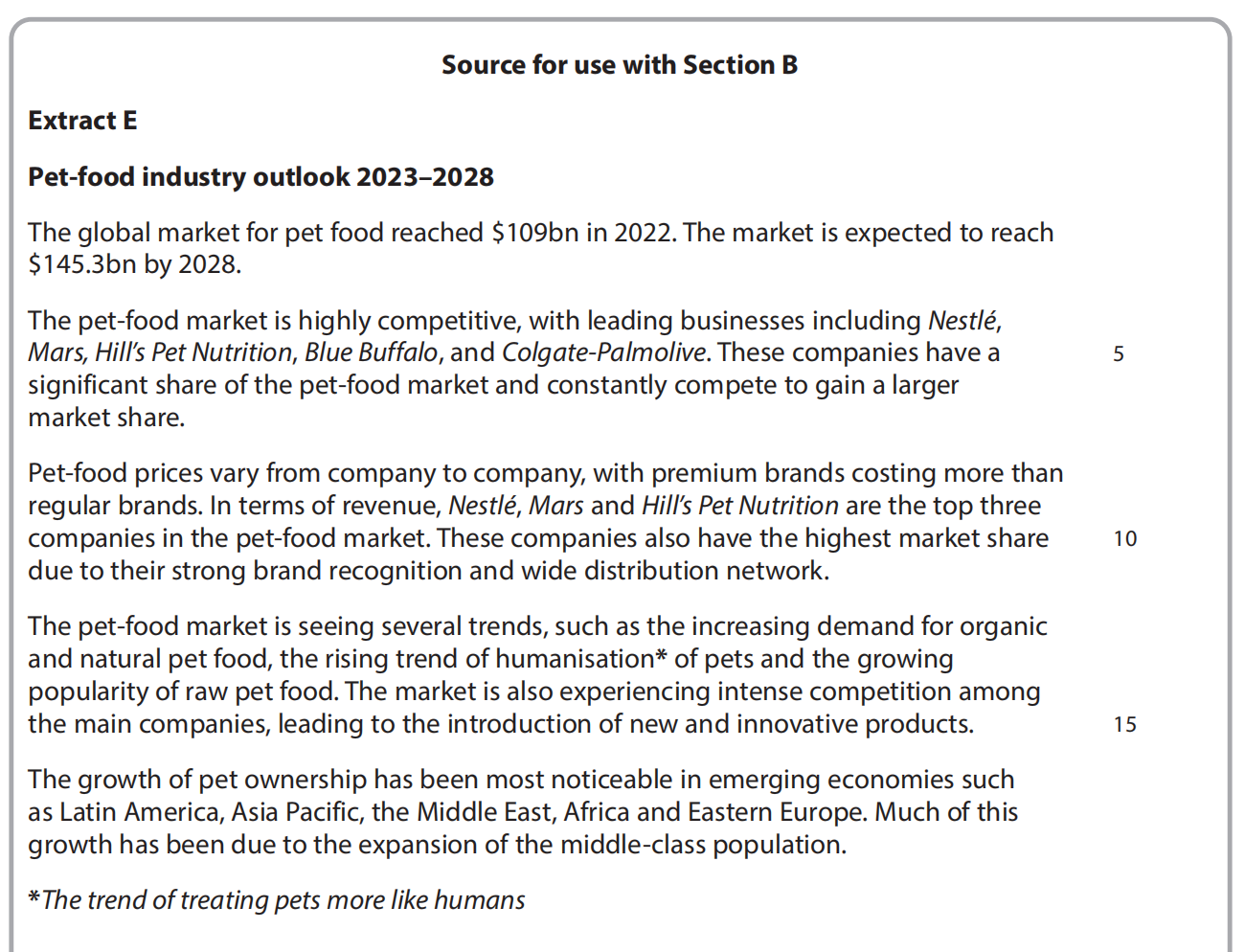 Source for use with Section B

Extract E

Pet-food industry outlook 2023–2028

The global market for pet food reached \$109bn in 2022. The market is expected to reach \$145.3bn by 2028.

The pet-food market is highly competitive, with leading businesses including Nestlé, Mars, Hill's Pet Nutrition, Blue Buffalo, and Colgate-Palmolive. These companies have a significant share of the pet-food market and constantly compete to gain a larger market share. 5

Pet-food prices vary from company to company, with premium brands costing more than regular brands. In terms of revenue, Nestlé, Mars and Hill's Pet Nutrition are the top three companies in the pet-food market. These companies also have the highest market share due to their strong brand recognition and wide distribution network. 10

The pet-food market is seeing several trends, such as the increasing demand for organic and natural pet food, the rising trend of humanisation* of pets and the growing popularity of raw pet food. The market is also experiencing intense competition among the main companies, leading to the introduction of new and innovative products. 15

The growth of pet ownership has been most noticeable in emerging economies such as Latin America, Asia Pacific, the Middle East, Africa and Eastern Europe. Much of this growth has been due to the expansion of the middle-class population.

*The trend of treating pets more like humans